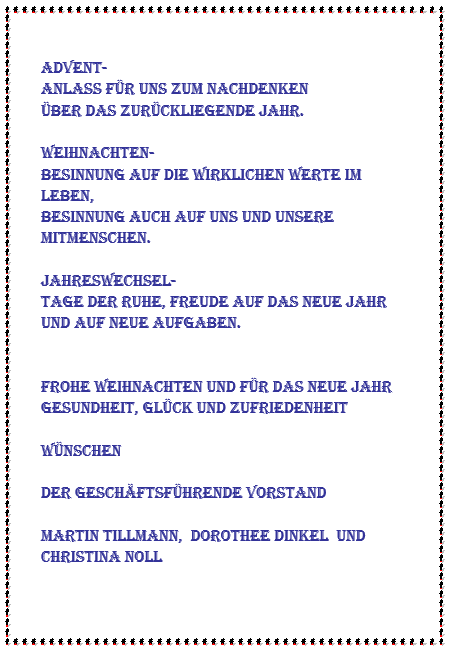 ADVENT-
ANLASS FÜR UNS ZUM NACHDENKEN
ÜBER DAS ZURÜCKLIEGENDE JAHR.

WEIHNACHTEN-
BESINNUNG AUF DIE WIRKLICHEN WERTE IM LEBEN,
BESINNUNG AUCH AUF UNS UND UNSERE MITMENSCHEN.

JAHRESWECHSEL-
TAGE DER RUHE, FREUDE AUF DAS NEUE JAHR UND AUF NEUE AUFGABEN.

FROHE WEIHNACHTEN UND FÜR DAS NEUE JAHR GESUNDHEIT, GLÜCK UND ZUFRIEDENHEIT

WÜNSCHEN

DER GESCHÄFTSFÜHRENDE VORSTAND

MARTIN TILLMANN, DOROTHEE DINKEL UND CHRISTINA NOLL